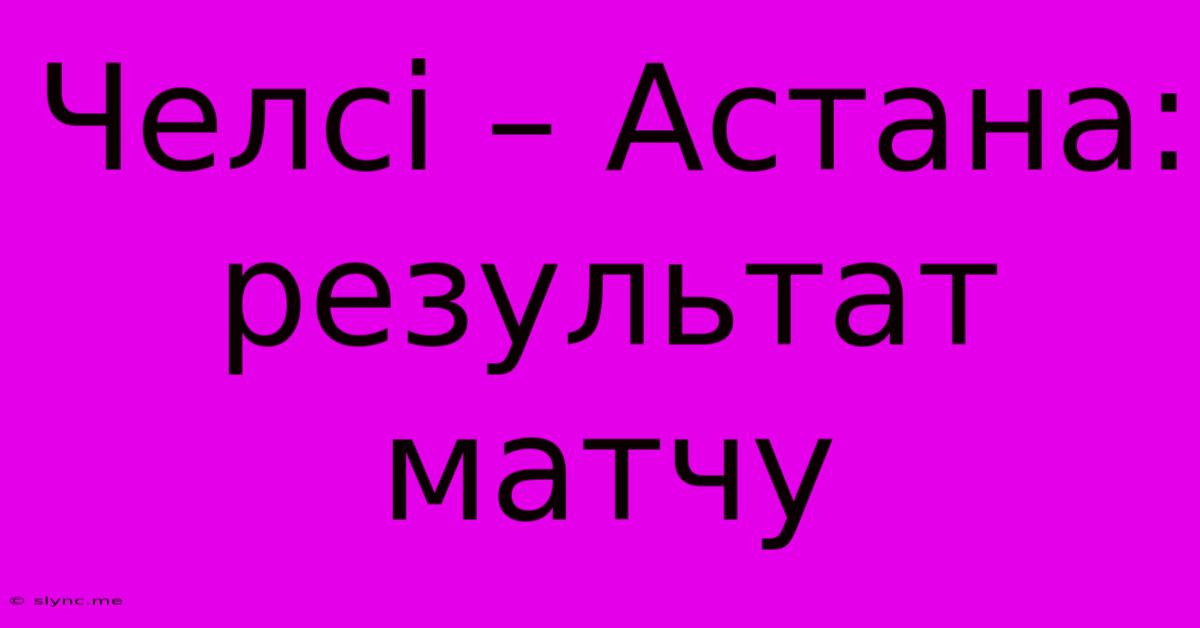 Челсі – Астана: результат матчу

© slync.me